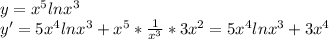 $y = x^5 lnx^3$
$y' = 5x^4 lnx^3 + x^5 * \frac{1}{x^3} * 3x^2 = 5x^4 lnx^3 + 3x^4$